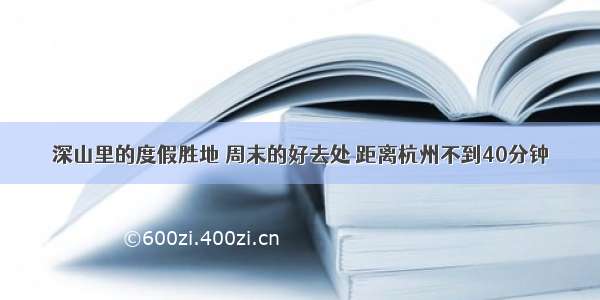 深山里的度假胜地 周末的好去处 距离杭州不到40分钟

©600zi.400zi.cn